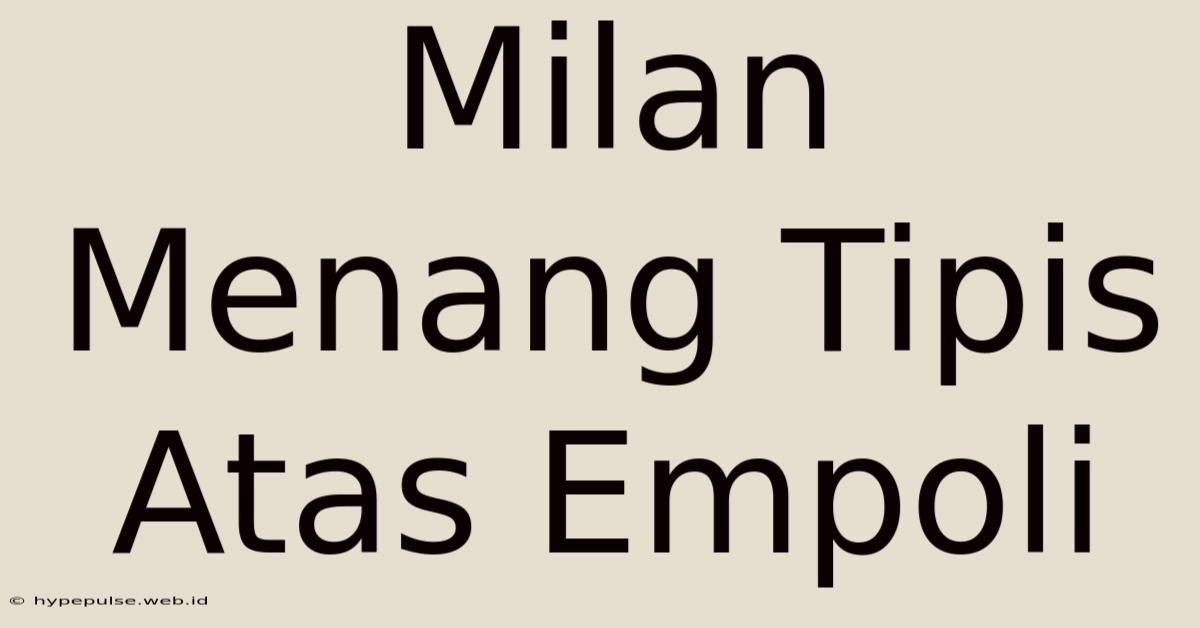 Milan Menang Tipis Atas Empoli

© hypepulse.web.id